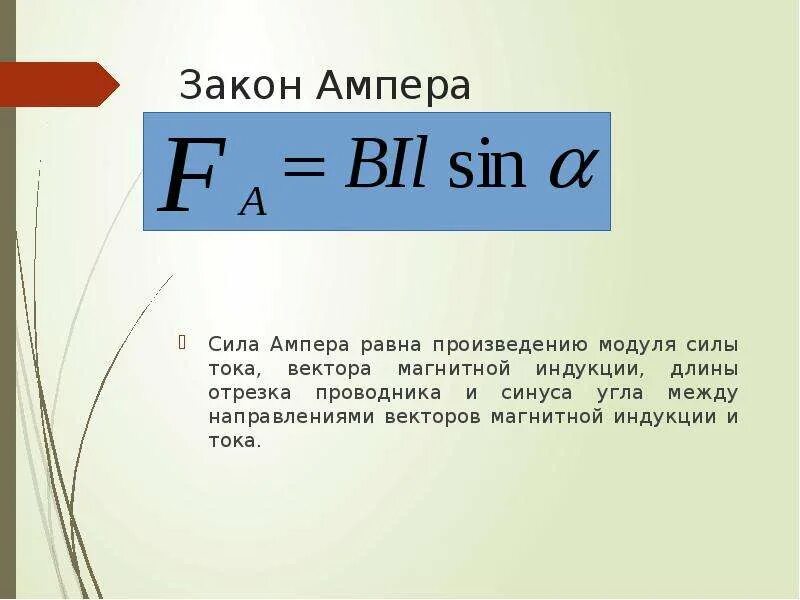 Закон Ампера

$F_A = BIl \sin \alpha$

Сила Ампера равна произведению модуля силы тока, вектора магнитной индукции, длины отрезка проводника и синуса угла между направлениями векторов магнитной индукции и тока.